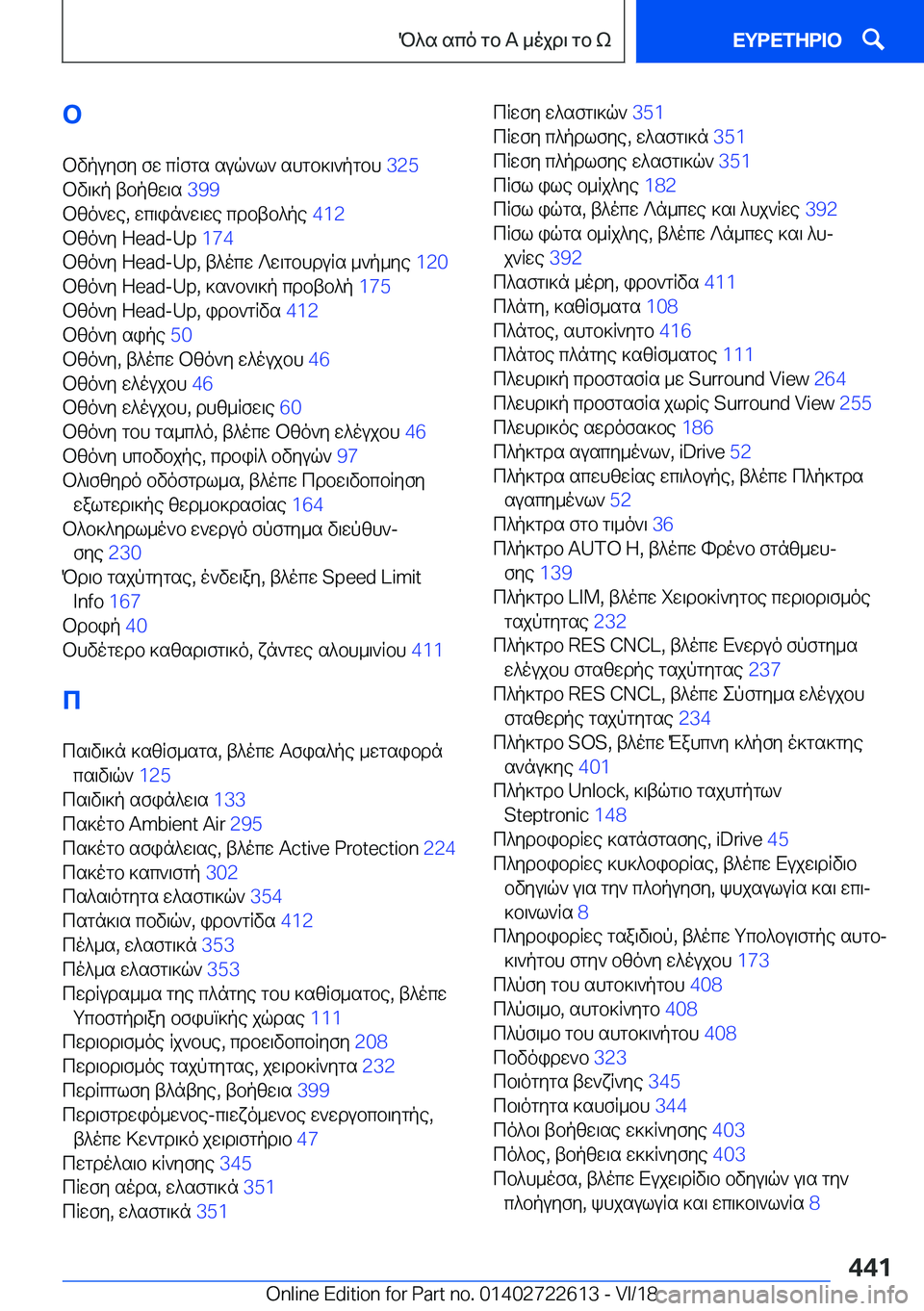 Όλα από το Α μέχρι το Ω

ΕΥΡΕΤΗΡΙΟ

Ο

Οδήγηση σε πίστα αγώνων αυτοκινήτου 325
Οδική βοήθεια 399
Οθόνες, επιφάνειες προβολής 412
Οθόνη Head-Up 174
Οθόνη Head-Up, βλέπε Λειτουργία μνήμης 120
Οθόνη Head-Up, κανονική προβολή 175
Οθόνη Head-Up, φροντίδα 412
Οθόνη αφής 50
Οθόνη, βλέπε Οθόνη ελέγχου 46
Οθόνη ελέγχου 46
Οθόνη ελέγχου, ρυθμίσεις 60
Οθόνη του ταμπλό, βλέπε Οθόνη ελέγχου 46
Οθόνη υποδοχής, προφίλ οδηγών 97
Ολισθηρό οδόστρωμα, βλέπε Προειδοποίηση εξωτερικής θερμοκρασίας 164
Ολοκληρωμένο ενεργό σύστημα διεύθυνσης 230
Όριο ταχύτητας, ένδειξη, βλέπε Speed Limit Info 167
Οροφή 40
Ουδέτερο καθαριστικό, ζάντες αλουμινίου 411

Π

Παιδικά καθίσματα, βλέπε Ασφαλής μεταφορά παιδιών 125
Παιδική ασφάλεια 133
Πακέτο Ambient Air 295
Πακέτο ασφάλειας, βλέπε Active Protection 224
Πακέτο καπνιστή 302
Παλαιότητα ελαστικών 354
Πατάκια ποδιών, φροντίδα 412
Πέλμα, ελαστικά 353
Πέλμα ελαστικών 353
Περίγραμμα της πλάτης του καθίσματος, βλέπε Υποστήριξη οσφυϊκής χώρας 111
Περιορισμός ίχνους, προειδοποίηση 208
Περιορισμός ταχύτητας, χειροκίνητα 232
Περίπτωση βλάβης, βοήθεια 399
Περιστρεφόμενος-πιεζόμενος ενεργοποιητής, βλέπε Κεντρικό χειριστήριο 47
Πετρέλαιο κίνησης 345
Πίεση αέρα, ελαστικά 351
Πίεση, ελαστικά 351
Πίεση ελαστικών 351
Πίεση πλήρωσης, ελαστικά 351
Πίεση πλήρωσης ελαστικών 351
Πίσω φως ομίχλης 182
Πίσω φώτα, βλέπε Λάμπες και λυχνίες 392
Πίσω φώτα ομίχλης, βλέπε Λάμπες και λυχνίες 392
Πλαστικά μέρη, φροντίδα 411
Πλάτη, καθίσματα 108
Πλάτος, αυτοκίνητο 416
Πλάτος πλάτης καθίσματος 111
Πλευρική προστασία με Surround View 264
Πλευρική προστασία χωρίς Surround View 255
Πλευρικός αερόσακος 186
Πλήκτρα αγαπημένων, iDrive 52
Πλήκτρα απευθείας επιλογής, βλέπε Πλήκτρα αγαπημένων 52
Πλήκτρα στο τιμόνι 36
Πλήκτρο AUTO H, βλέπε Φρένο στάθμευσης 139
Πλήκτρο LIM, βλέπε Χειροκίνητος περιορισμός ταχύτητας 232
Πλήκτρο RES CNCL, βλέπε Ενεργό σύστημα ελέγχου σταθερής ταχύτητας 237
Πλήκτρο RES CNCL, βλέπε Σύστημα ελέγχου σταθερής ταχύτητας 234
Πλήκτρο SOS, βλέπε Έξυπνη κλήση έκτακτης ανάγκης 401
Πλήκτρο Unlock, κιβώτιο ταχυτήτων Steptronic 148
Πληροφορίες κατάστασης, iDrive 45
Πληροφορίες κυκλοφορίας, βλέπε Εγχειρίδιο οδηγιών για την πλοήγηση, ψυχαγωγία και επικοινωνία 8
Πληροφορίες ταξιδιού, βλέπε Υπολογιστής αυτοκινήτου στην οθόνη ελέγχου 173
Πλύση του αυτοκινήτου 408
Πλύσιμο, αυτοκίνητο 408
Πλύσιμο του αυτοκινήτου 408
Ποδόφρενο 323
Ποιότητα βενζίνης 345
Ποιότητα καυσίμου 344
Πόλοι βοήθειας εκκίνησης 403
Πόλος, βοήθεια εκκίνησης 403
Πολυμέσα, βλέπε Εγχειρίδιο οδηγιών για την πλοήγηση, ψυχαγωγία και επικοινωνία 8

441

Online Edition for Part no. 01402722613 - VI/18

carmanualsonline.info